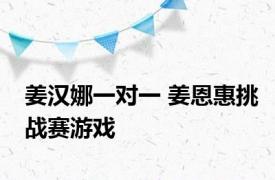 姜汉娜一对一 姜恩惠挑战赛游戏